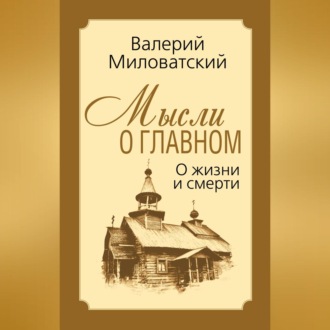 Валерий Миловатский

Мысли
О ГЛАВНОМ

О жизни и смерти